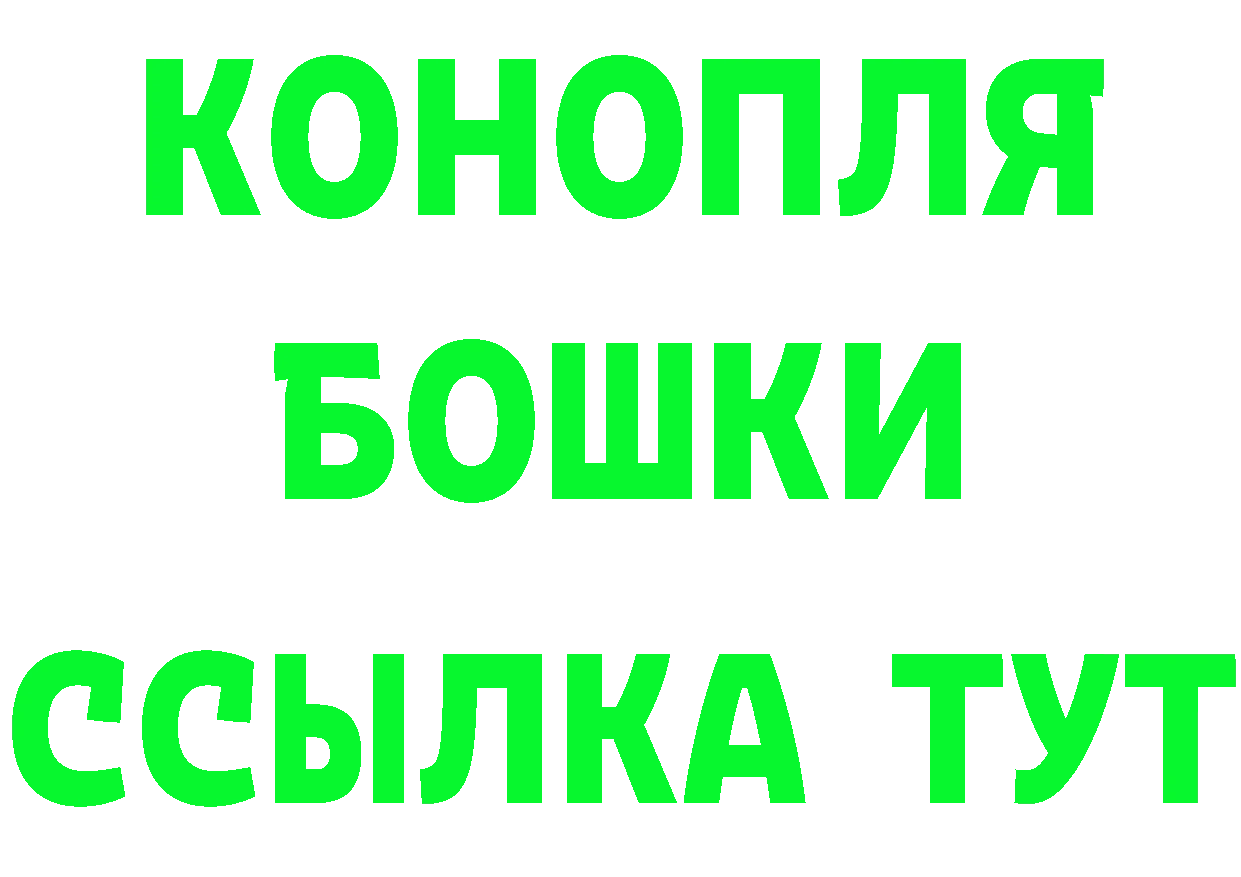 КОНОПЛЯ
БОШКИ
ССЫЛКА ТУТ